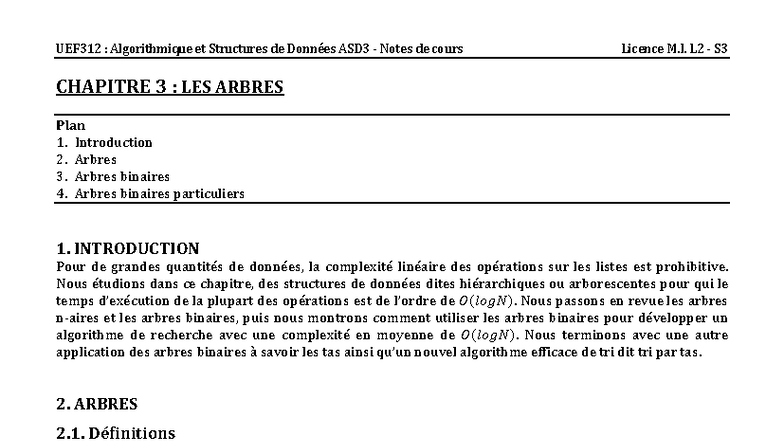 UEF312 : Algorithmique et Structures de Données ASD3 - Notes de cours

Licence M.I. L2 - S3

CHAPITRE 3 : LES ARBRES

Plan
1. Introduction
2. Arbres
3. Arbres binaires
4. Arbres binaires particuliers

1. INTRODUCTION

Pour de grandes quantités de données, la complexité linéaire des opérations sur les listes est prohibitive. Nous étudions dans ce chapitre, des structures de données dites hiérarchiques ou arborescentes pour qui le temps d'exécution de la plupart des opérations est de l'ordre de $O(logN)$. Nous passons en revue les arbres n-aires et les arbres binaires, puis nous montrons comment utiliser les arbres binaires pour développer un algorithme de recherche avec une complexité en moyenne de $O(logN)$. Nous terminons avec une autre application des arbres binaires à savoir les tas ainsi qu'un nouvel algorithme efficace de tri dit tri par tas.

2. ARBRES

2.1. Définitions